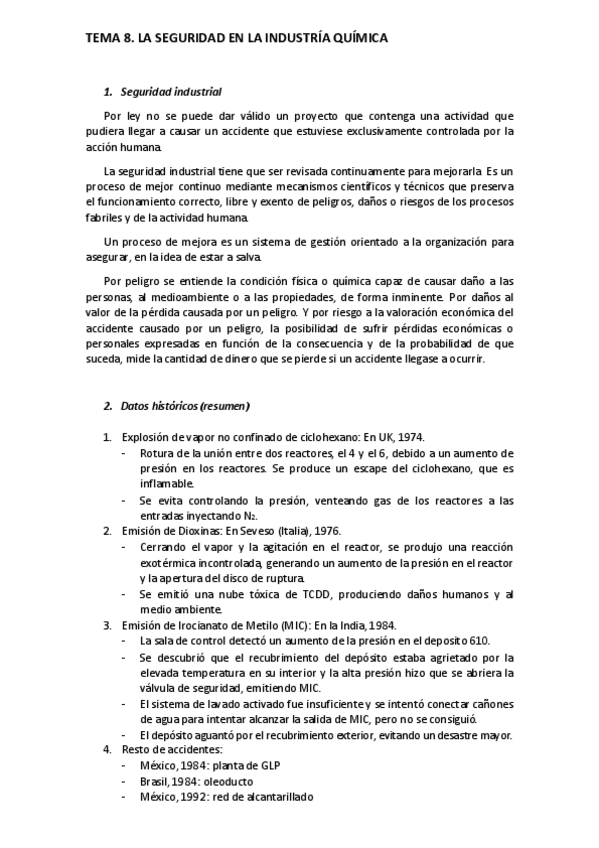 TEMA 8. LA SEGURIDAD EN LA INDUSTRÍA QUÍMICA

1. Seguridad industrial

Por ley no se puede dar válido un proyecto que contenga una actividad que pudiera llegar a causar un accidente que estuviese exclusivamente controlada por la acción humana.

La seguridad industrial tiene que ser revisada continuamente para mejorarla. Es un proceso de mejor continuo mediante mecanismos científicos y técnicos que preserva el funcionamiento correcto, libre y exento de peligros, daños o riesgos de los procesos fabriles y de la actividad humana.

Un proceso de mejora es un sistema de gestión orientado a la organización para asegurar, en la idea de estar a salva.

Por peligro se entiende la condición física o química capaz de causar daño a las personas, al medioambiente o a las propiedades, de forma inminente. Por daños al valor de la pérdida causada por un peligro. Y por riesgo a la valoración económica del accidente causado por un peligro, la posibilidad de sufrir pérdidas económicas o personales expresadas en función de la consecuencia y de la probabilidad de que suceda, mide la cantidad de dinero que se pierde si un accidente llegase a ocurrir.

2. Datos históricos (resumen)

1. Explosión de vapor no confinado de ciclohexano: En UK, 1974.
- Rotura de la unión entre dos reactores, el 4 y el 6, debido a un aumento de presión en los reactores. Se produce un escape del ciclohexano, que es inflamable.
- Se evita controlando la presión, venteando gas de los reactores a las entradas inyectando $N_2$.
2. Emisión de Dioxinas: En Seveso (Italia), 1976.
- Cerrando el vapor y la agitación en el reactor, se produjo una reacción exotérmica incontrolada, generando un aumento de la presión en el reactor y la apertura del disco de ruptura.
- Se emitió una nube tóxica de TCDD, produciendo daños humanos y al medio ambiente.
3. Emisión de Irocianato de Metilo (MIC): En la India, 1984.
- La sala de control detectó un aumento de la presión en el deposito 610.
- Se descubrió que el recubrimiento del depósito estaba agrietado por la elevada temperatura en su interior y la alta presión hizo que se abriera la válvula de seguridad, emitiendo MIC.
- El sistema de lavado activado fue insuficiente y se intentó conectar cañones de agua para intentar alcanzar la salida de MIC, pero no se consiguió.
- El depósito aguantó por el recubrimiento exterior, evitando un desastre mayor.
4. Resto de accidentes:
- México, 1984: planta de GLP
- Brasil, 1984: oleoducto
- México, 1992: red de alcantarillado